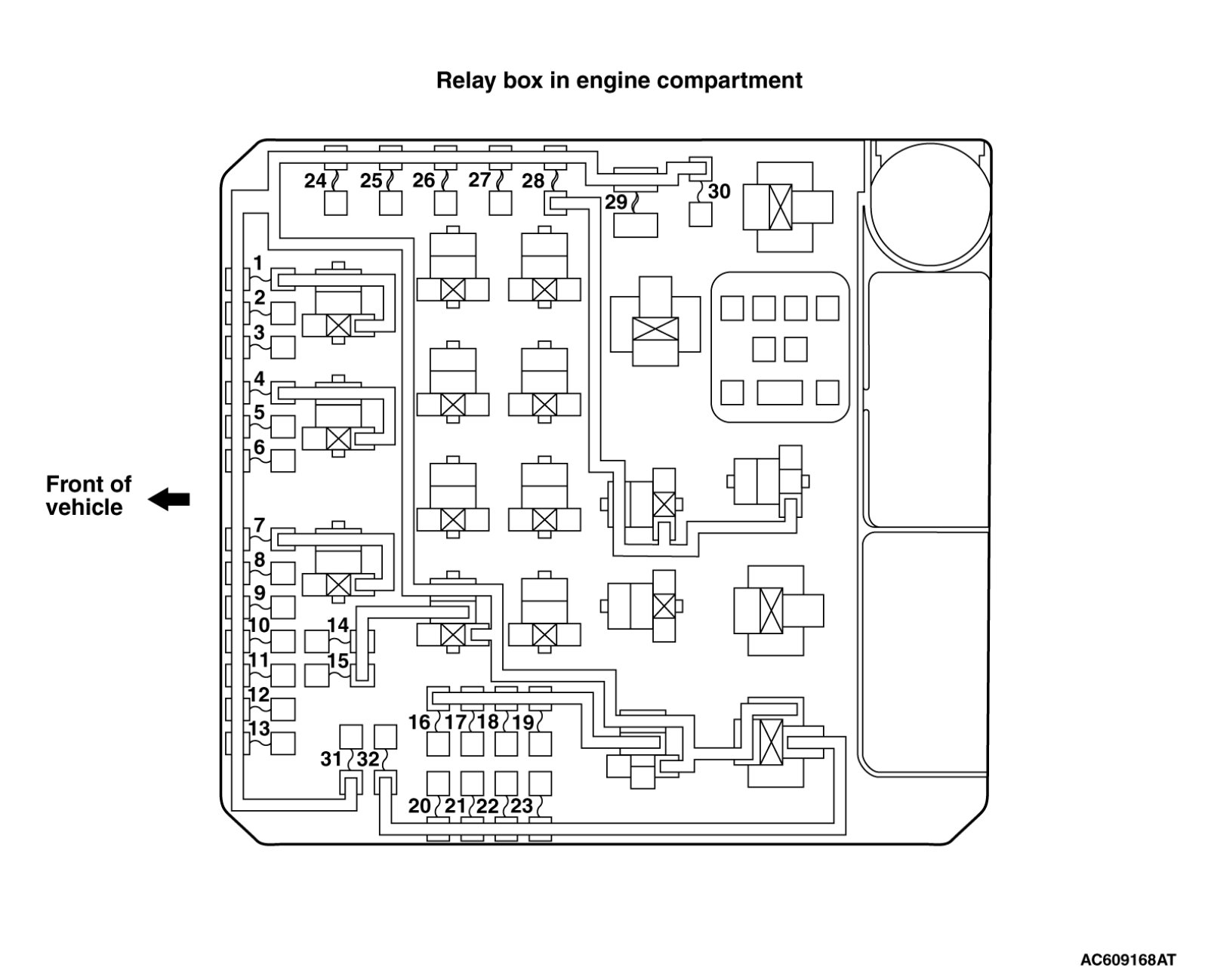 Relay box in engine compartment

24 25 26 27 28 29 30

1
2
3
4
5
6

Front of vehicle

7
8
9
10
11
12
13

14
15

16 17 18 19

31 32

20 21 22 23

AC609168AT